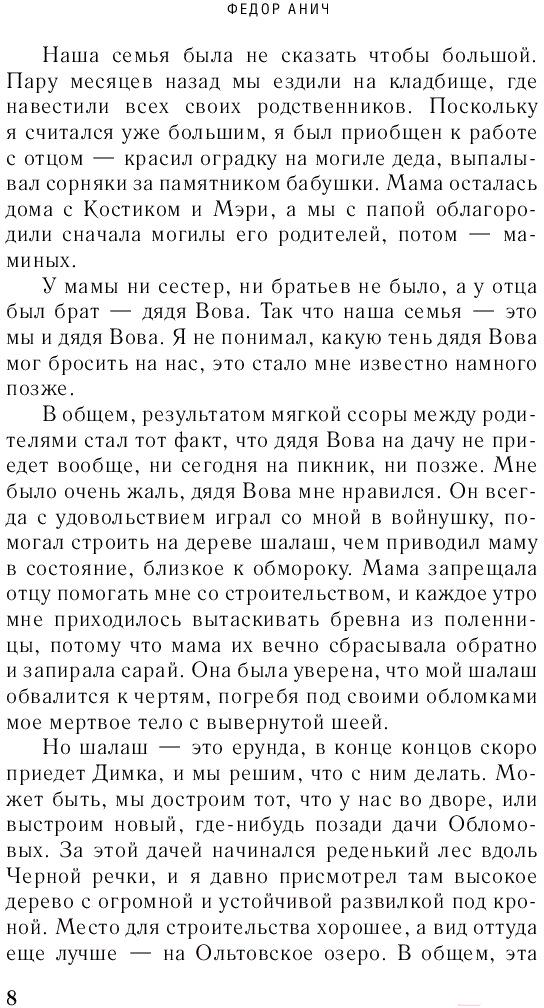 ФЕДОР АНИЧ

Наша семья была не сказать чтобы большой. Пару месяцев назад мы ездили на кладбище, где навестили всех своих родственников. Поскольку я считался уже большим, я был приобщен к работе с отцом — красил оградку на могиле деда, выпалывал сорняки за памятником бабушки. Мама осталась дома с Костиком и Мэри, а мы с папой облагородили сначала могилы его родителей, потом — маминых.

У мамы ни сестер, ни братьев не было, а у отца был брат — дядя Вова. Так что наша семья — это мы и дядя Вова. Я не понимал, какую тень дядя Вова мог бросить на нас, это стало мне известно намного позже.

В общем, результатом мягкой ссоры между родителями стал тот факт, что дядя Вова на дачу не приедет вообще, ни сегодня на пикник, ни позже. Мне было очень жаль, дядя Вова мне нравился. Он всегда с удовольствием играл со мной в войнушку, помогал строить на дереве шалаш, чем приводил маму в состояние, близкое к обмороку. Мама запрещала отцу помогать мне со строительством, и каждое утро мне приходилось вытаскивать бревна из поленницы, потому что мама их вечно сбрасывала обратно и запирала сарай. Она была уверена, что мой шалаш обвалится к чертям, погребя под своими обломками мое мертвое тело с вывернутой шеей.

Но шалаш — это ерунда, в конце концов скоро приедет Димка, и мы решим, что с ним делать. Может быть, мы достроим тот, что у нас во дворе, или выстроим новый, где-нибудь позади дачи Обломовых. За этой дачей начинался реденький лес вдоль Черной речки, и я давно присмотрел там высокое дерево с огромной и устойчивой развилкой под кроной. Место для строительства хорошее, а вид оттуда еще лучше — на Ольтовское озеро. В общем, эта

8